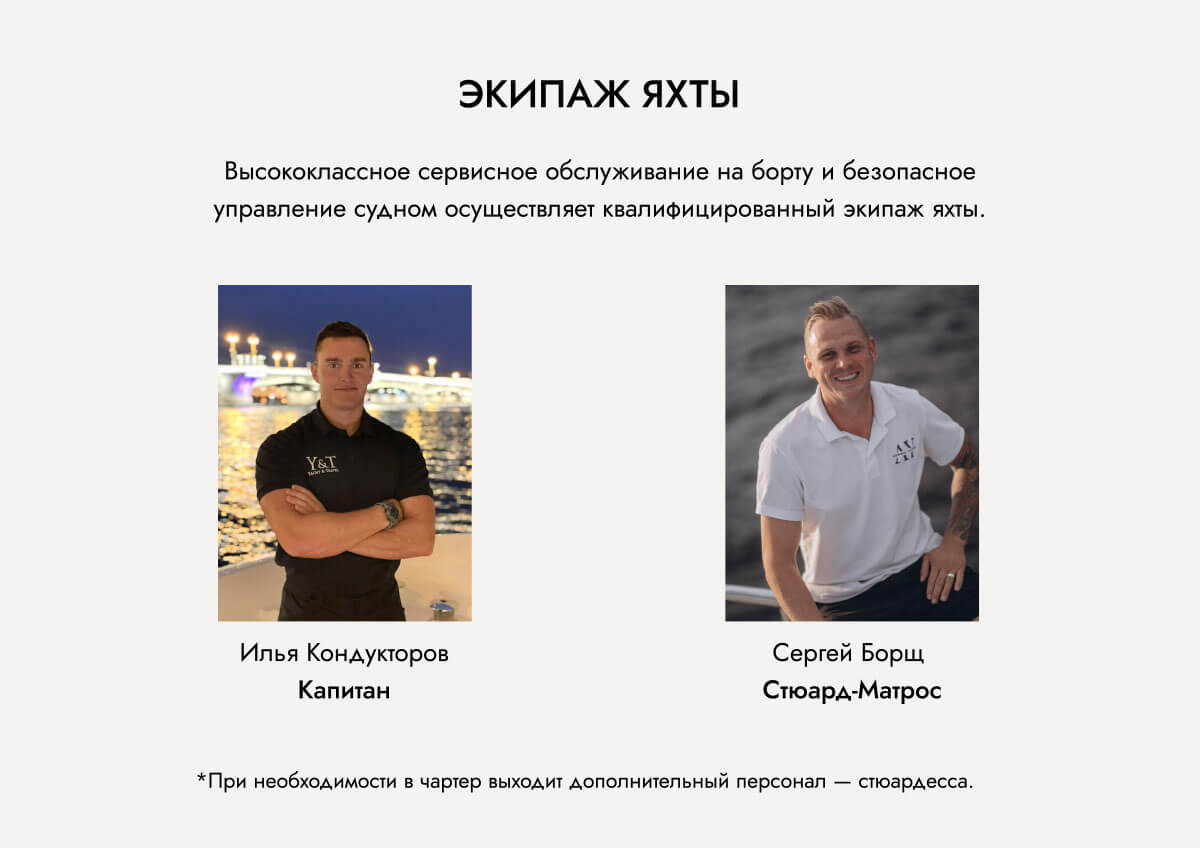 ЭКИПАЖ ЯХТЫ

Высококлассное сервисное обслуживание на борту и безопасное управление судном осуществляет квалифицированный экипаж яхты.

Илья Кондукторов
Капитан

Сергей Борщ
Стюард-Матрос

*При необходимости в чартер выходит дополнительный персонал — стюардесса.